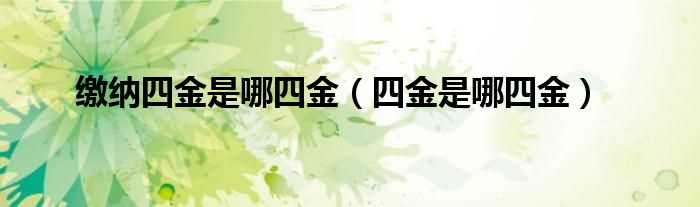 缴纳四金是哪四金（四金是哪四金）